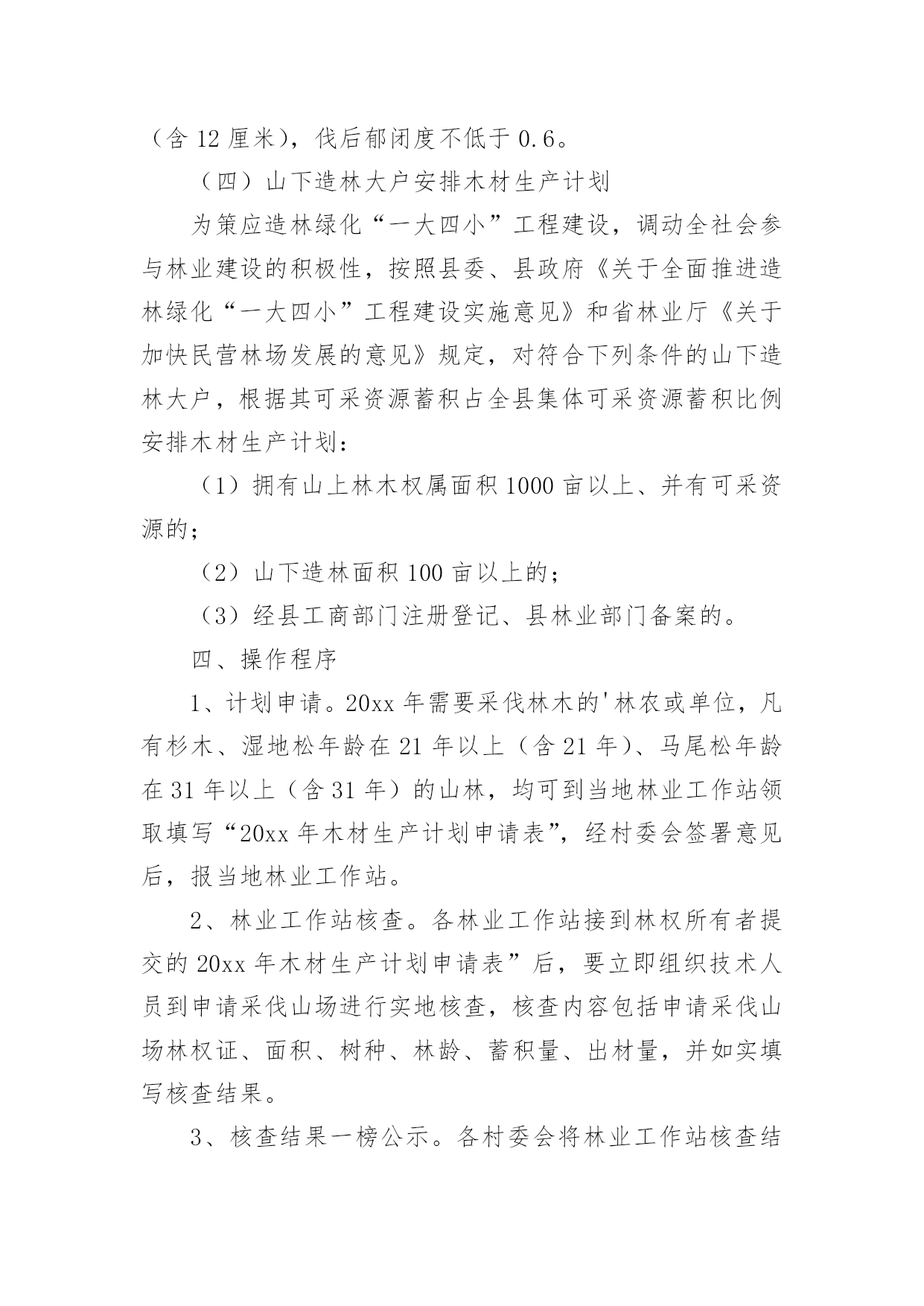 （含 12 厘米），伐后郁闭度不低于 0.6。

（四）山下造林大户安排木材生产计划

为策应造林绿化“一大四小”工程建设，调动全社会参与林业建设的积极性，按照县委、县政府《关于全面推进造林绿化“一大四小”工程建设实施意见》和省林业厅《关于加快民营林场发展的意见》规定，对符合下列条件的山下造林大户，根据其可采资源蓄积占全县集体可采资源蓄积比例安排木材生产计划：

（1）拥有山上林木权属面积 1000 亩以上、并有可采资源的；

（2）山下造林面积 100 亩以上的；

（3）经县工商部门注册登记、县林业部门备案的。

四、操作程序

1、计划申请。20xx 年需要采伐林木的'林农或单位，凡有杉木、湿地松年龄在 21 年以上（含 21 年）、马尾松年龄在 31 年以上（含 31 年）的山林，均可到当地林业工作站领取填写“20xx 年木材生产计划申请表”，经村委会签署意见后，报当地林业工作站。

2、林业工作站核查。各林业工作站接到林权所有者提交的 20xx 年木材生产计划申请表”后，要立即组织技术人员到申请采伐山场进行实地核查，核查内容包括申请采伐山场林权证、面积、树种、林龄、蓄积量、出材量，并如实填写核查结果。

3、核查结果一榜公示。各村委会将林业工作站核查结